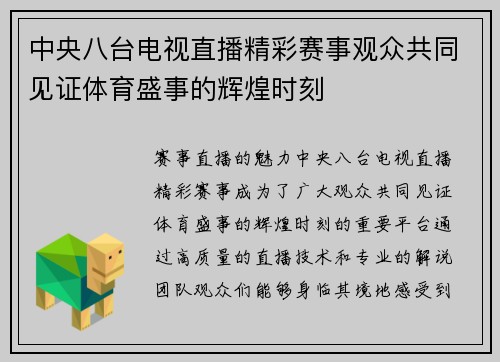 中央八台电视直播精彩赛事观众共同见证体育盛事的辉煌时刻

赛事直播的魅力中央八台电视直播精彩赛事成为了广大观众共同见证体育盛事的辉煌时刻的重要平台通过高质量的直播技术和专业的解说团队观众们能够身临其境地感受到